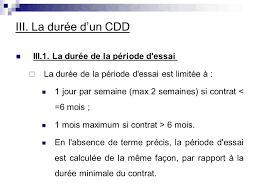 III. La durée d'un CDD

III.1. La durée de la période d'essai

La durée de la période d'essai est limitée à :

1 jour par semaine (max 2 semaines) si contrat < =6 mois ;

1 mois maximum si contrat > 6 mois.

En l'absence de terme précis, la période d'essai est calculée de la même façon, par rapport à la durée minimale du contrat.